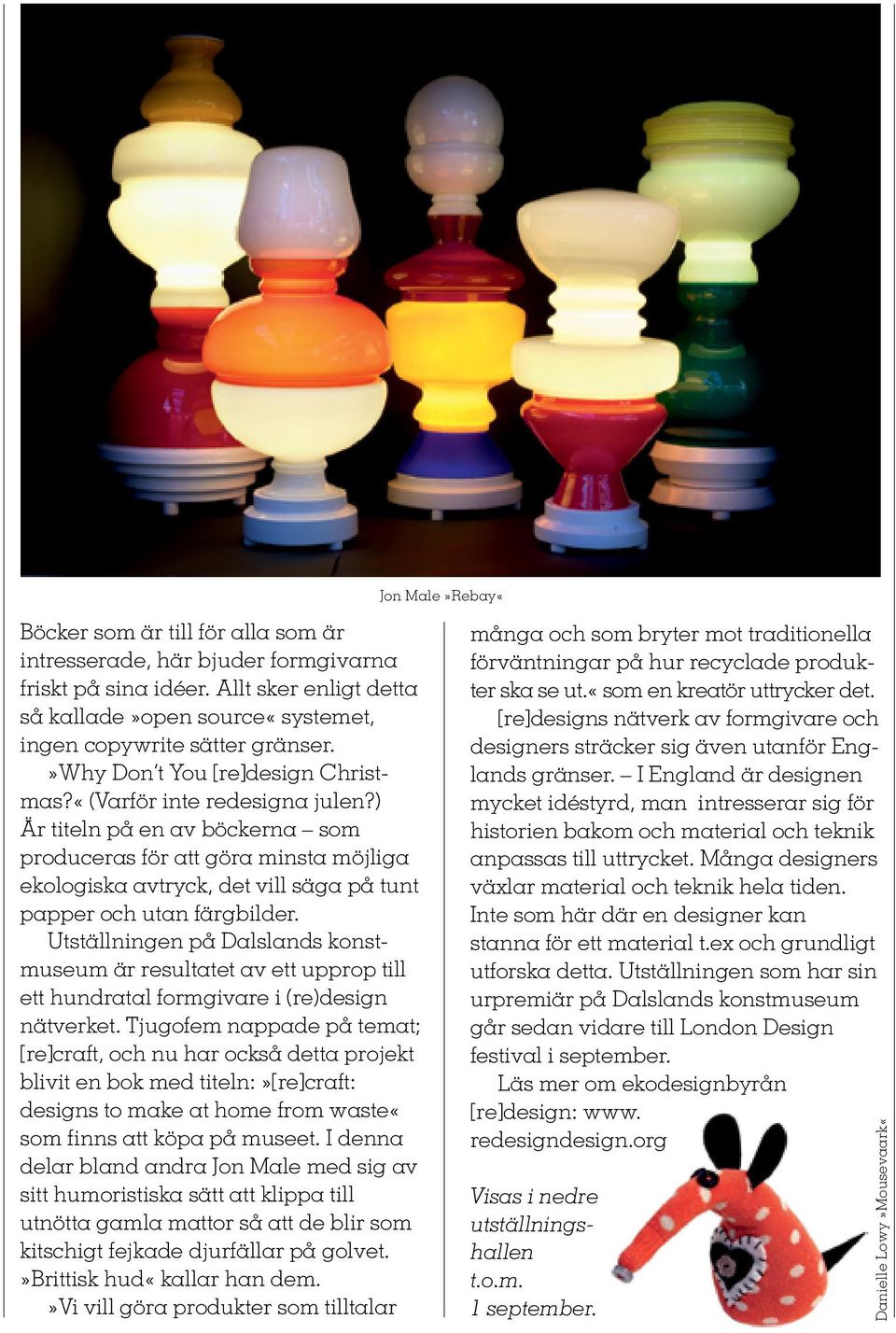 Jon Male »Rebay«

Böcker som är till för alla som är intresserade, här bjuder formgivarna friskt på sina idéer. Allt sker enligt detta så kallade »open source« systemet, ingen copywrite sätter gränser.

»Why Don't You [re]design Christmas?« (Varför inte redesigna julen?) Är titeln på en av böckerna – som produceras för att göra minsta möjliga ekologiska avtryck, det vill säga på tunt papper och utan färgbilder.

Utställningen på Dalslands konstmuseum är resultatet av ett upprop till ett hundratal formgivare i (re)design nätverket. Tjugofem nappade på temat; [re]craft, och nu har också detta projekt blivit en bok med titeln: »[re]craft: designs to make at home from waste« som finns att köpa på museet. I denna delar bland andra Jon Male med sig av sitt humoristiska sätt att klippa till utnötta gamla mattor så att de blir som kitschigt fejkade djurfällar på golvet. »Brittisk hud« kallar han dem.

»Vi vill göra produkter som tilltalar många och som bryter mot traditionella förväntningar på hur recyclade produkter ska se ut.« som en kreatör uttrycker det.

[re]designs nätverk av formgivare och designers sträcker sig även utanför Englands gränser. – I England är designen mycket idéstyrd, man intresserar sig för historien bakom och material och teknik anpassas till uttrycket. Många designers växlar material och teknik hela tiden. Inte som här där en designer kan stanna för ett material t.ex och grundligt utforska detta. Utställningen som har sin urpremiär på Dalslands konstmuseum går sedan vidare till London Design festival i september.

Läs mer om ekodesignbyrån [re]design: www. redesigndesign.org

Visas i nedre utställningshallen t.o.m. 1 september.

Danielle Lowy »Mousevaark«